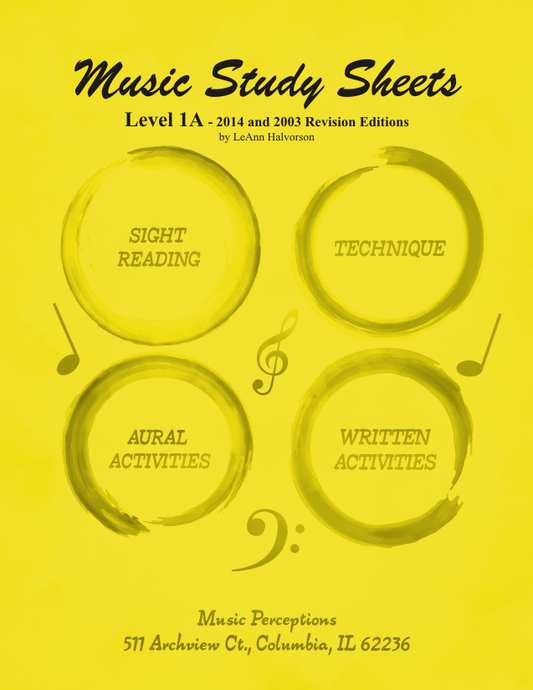 Music Study Sheets

Level 1A - 2014 and 2003 Revision Editions
by LeAnn Halvorson

SIGHT READING

TECHNIQUE

AURAL ACTIVITIES

WRITTEN ACTIVITIES

Music Perceptions
511 Archview Ct., Columbia, IL 62236